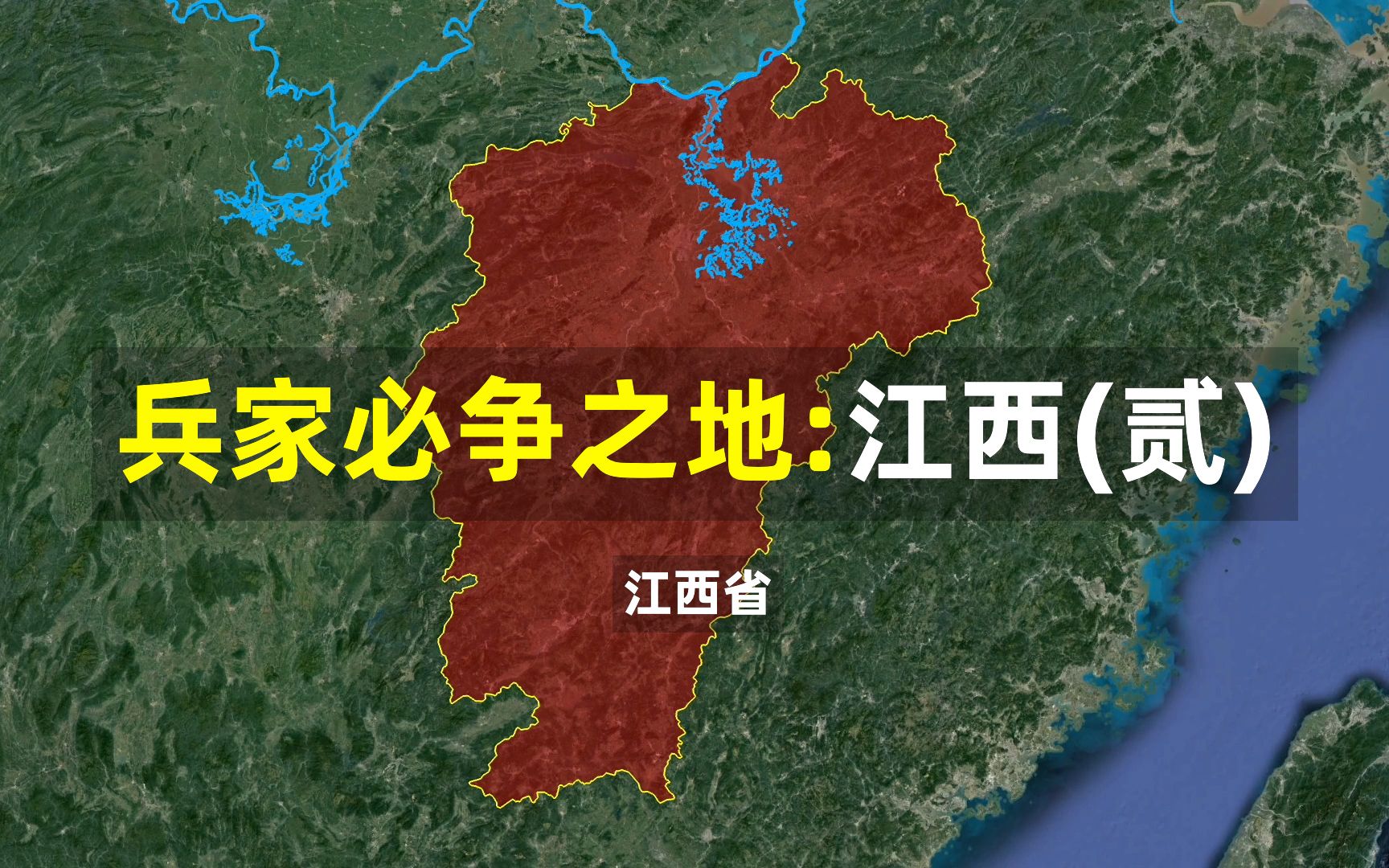 兵家必争之地:江西(贰)

江西省